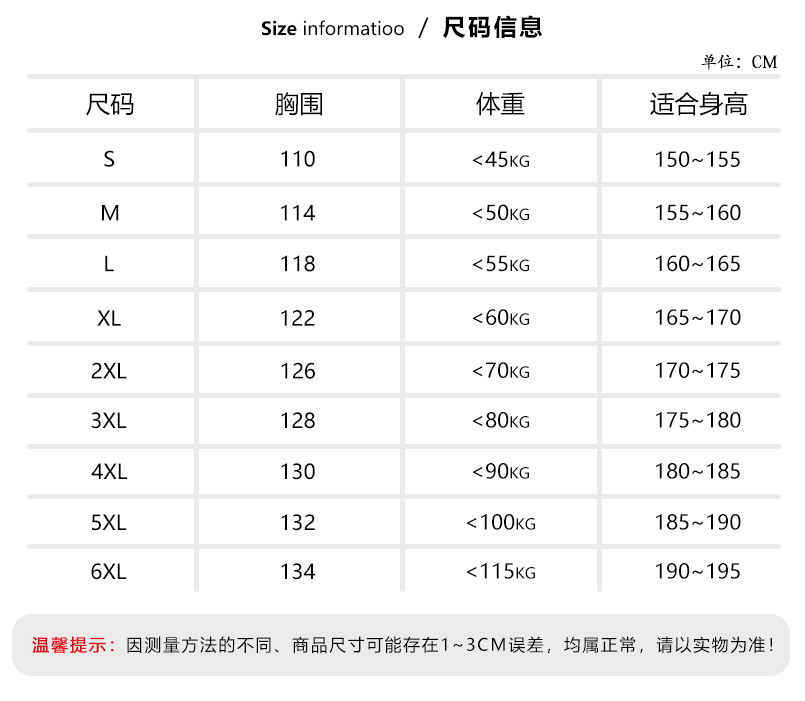 Size informatioo / 尺码信息

单位：CM

| 尺码 | 胸围 | 体重 | 适合身高 |
|---|---|---|---|
| S | 110 | <45KG | 150~155 |
| M | 114 | <50KG | 155~160 |
| L | 118 | <55KG | 160~165 |
| XL | 122 | <60KG | 165~170 |
| 2XL | 126 | <70KG | 170~175 |
| 3XL | 128 | <80KG | 175~180 |
| 4XL | 130 | <90KG | 180~185 |
| 5XL | 132 | <100KG | 185~190 |
| 6XL | 134 | <115KG | 190~195 |

温馨提示：因测量方法的不同、商品尺寸可能存在1~3CM误差，均属正常，请以实物为准！